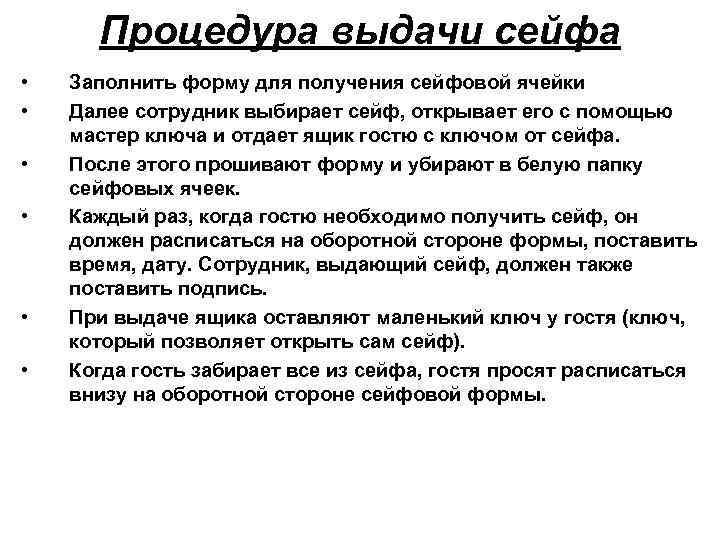 Процедура выдачи сейфа

• Заполнить форму для получения сейфовой ячейки
• Далее сотрудник выбирает сейф, открывает его с помощью мастер ключа и отдает ящик гостю с ключом от сейфа.
• После этого прошивают форму и убирают в белую папку сейфовых ячеек.
• Каждый раз, когда гостю необходимо получить сейф, он должен расписаться на оборотной стороне формы, поставить время, дату. Сотрудник, выдающий сейф, должен также поставить подпись.
• При выдаче ящика оставляют маленький ключ у гостя (ключ, который позволяет открыть сам сейф).
• Когда гость забирает все из сейфа, гостя просят расписаться внизу на оборотной стороне сейфовой формы.